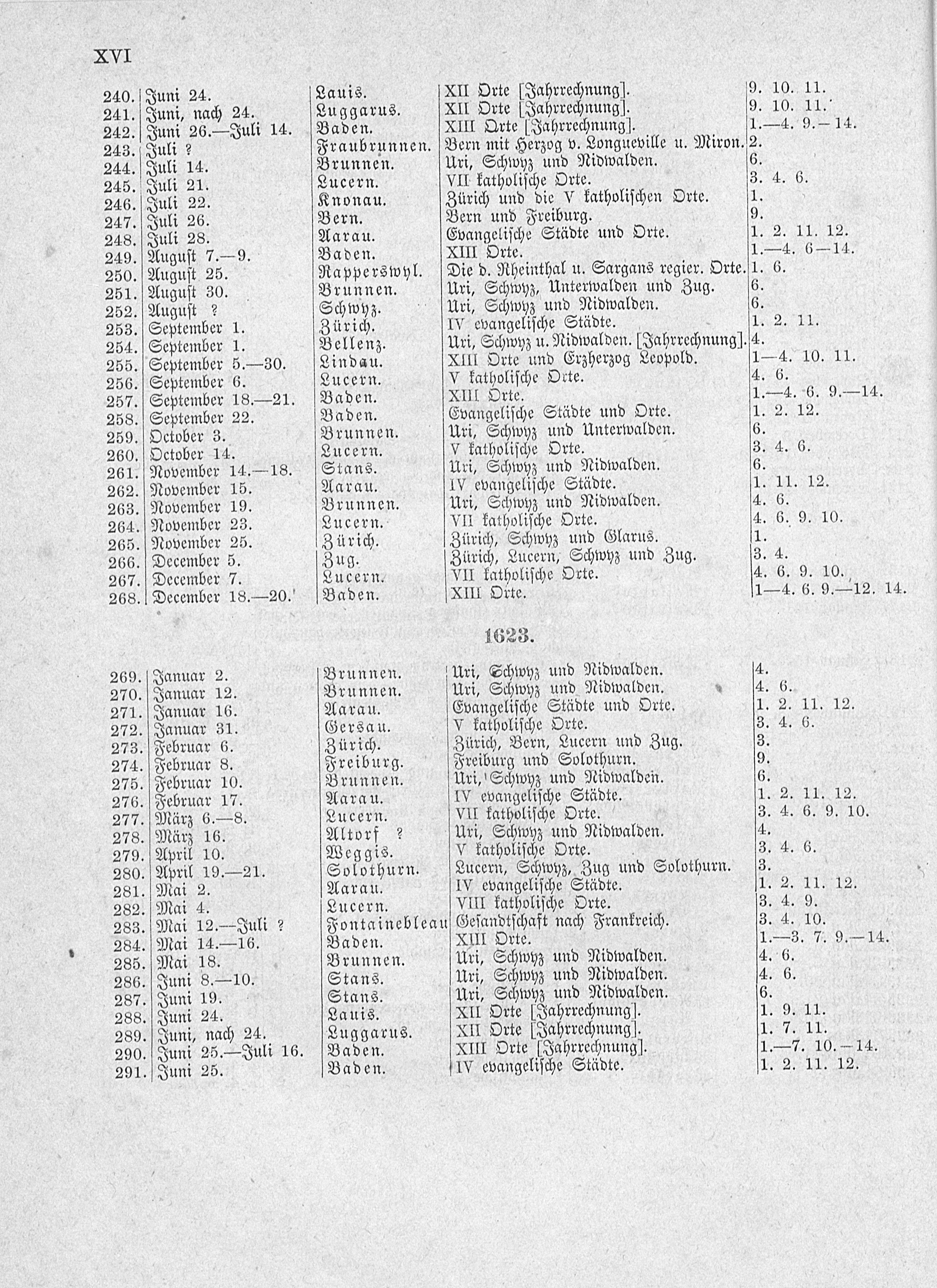 XVI

| | | | | |
|---|---|---|---|---|
| 240. | Juni 24. | Lauis. | XII Orte [Jahrrechnung]. | 9. 10. 11. |
| 241. | Juni, nach 24. | Luggarus. | XII Orte [Jahrrechnung]. | 9. 10. 11. |
| 242. | Juni 26.—Juli 14. | Baden. | XIII Orte [Jahrrechnung]. | 1.—4. 9.—14. |
| 243. | Juli ? | Fraubrunnen. | Bern mit Herzog v. Longueville u. Miron. | 2. |
| 244. | Juli 14. | Brunnen. | Uri, Schwyz und Nidwalden. | 6. |
| 245. | Juli 21. | Lucern. | VII katholische Orte. | 3. 4. 6. |
| 246. | Juli 22. | Knonau. | Zürich und die V katholischen Orte. | 1. |
| 247. | Juli 26. | Bern. | Bern und Freiburg. | 9. |
| 248. | Juli 28. | Aarau. | Evangelische Städte und Orte. | 1. 2. 11. 12. |
| 249. | August 7.—9. | Baden. | XIII Orte. | 1.—4. 6—14. |
| 250. | August 25. | Rapperswyl. | Die d. Rheinthal u. Sargans regier. Orte. | 1. 6. |
| 251. | August 30. | Brunnen. | Uri, Schwyz, Unterwalden und Zug. | 6. |
| 252. | August ? | Schwyz. | Uri, Schwyz und Nidwalden. | 6. |
| 253. | September 1. | Zürich. | IV evangelische Städte. | 1. 2. 11. |
| 254. | September 1. | Bellenz. | Uri, Schwyz u. Nidwalden. [Jahrrechnung]. | 4. |
| 255. | September 5.—30. | Lindau. | XIII Orte und Erzherzog Leopold. | 1—4. 10. 11. |
| 256. | September 6. | Lucern. | V katholische Orte. | 4. 6. |
| 257. | September 18.—21. | Baden. | XIII Orte. | 1.—4. 6. 9.—14. |
| 258. | September 22. | Baden. | Evangelische Städte und Orte. | 1. 2. 12. |
| 259. | October 3. | Brunnen. | Uri, Schwyz und Unterwalden. | 6. |
| 260. | October 14. | Lucern. | V katholische Orte. | 3. 4. 6. |
| 261. | November 14.—18. | Stans. | Uri, Schwyz und Nidwalden. | 6. |
| 262. | November 15. | Aarau. | IV evangelische Städte. | 1. 11. 12. |
| 263. | November 19. | Brunnen. | Uri, Schwyz und Nidwalden. | 4. 6. |
| 264. | November 23. | Lucern. | VII katholische Orte. | 4. 6. 9. 10. |
| 265. | November 25. | Zürich. | Zürich, Schwyz und Glarus. | 1. |
| 266. | December 5. | Zug. | Zürich, Lucern, Schwyz und Zug. | 3. 4. |
| 267. | December 7. | Lucern. | VII katholische Orte. | 4. 6. 9. 10. |
| 268. | December 18.—20. | Baden. | XIII Orte. | 1—4. 6. 9.—12. 14. |

1623.

| | | | | |
|---|---|---|---|---|
| 269. | Januar 2. | Brunnen. | Uri, Schwyz und Nidwalden. | 4. |
| 270. | Januar 12. | Brunnen. | Uri, Schwyz und Nidwalden. | 4. 6. |
| 271. | Januar 16. | Aarau. | Evangelische Städte und Orte. | 1. 2. 11. 12. |
| 272. | Januar 31. | Gersau. | V katholische Orte. | 3. 4. 6. |
| 273. | Februar 6. | Zürich. | Zürich, Bern, Lucern und Zug. | 3. |
| 274. | Februar 8. | Freiburg. | Freiburg und Solothurn. | 9. |
| 275. | Februar 10. | Brunnen. | Uri, Schwyz und Nidwalden. | 6. |
| 276. | Februar 17. | Aarau. | IV evangelische Städte. | 1. 2. 11. 12. |
| 277. | März 6.—8. | Lucern. | VII katholische Orte. | 3. 4. 6. 9. 10. |
| 278. | März 16. | Altorf ? | Uri, Schwyz und Nidwalden. | 4. |
| 279. | April 10. | Weggis. | V katholische Orte. | 3. 4. 6. |
| 280. | April 19.—21. | Solothurn. | Lucern, Schwyz, Zug und Solothurn. | 3. |
| 281. | Mai 2. | Aarau. | IV evangelische Städte. | 1. 2. 11. 12. |
| 282. | Mai 4. | Lucern. | VIII katholische Orte. | 3. 4. 9. |
| 283. | Mai 12.—Juli ? | Fontainebleau | Gesandtschaft nach Frankreich. | 3. 4. 10. |
| 284. | Mai 14.—16. | Baden. | XIII Orte. | 1.—3. 7. 9.—14. |
| 285. | Mai 18. | Brunnen. | Uri, Schwyz und Nidwalden. | 4. 6. |
| 286. | Juni 8.—10. | Stans. | Uri, Schwyz und Nidwalden. | 4. 6. |
| 287. | Juni 19. | Stans. | Uri, Schwyz und Nidwalden. | 6. |
| 288. | Juni 24. | Lauis. | XII Orte [Jahrrechnung]. | 1. 9. 11. |
| 289. | Juni, nach 24. | Luggarus. | XII Orte [Jahrrechnung]. | 1. 7. 11. |
| 290. | Juni 25.—Juli 16. | Baden. | XIII Orte [Jahrrechnung]. | 1.—7. 10.—14. |
| 291. | Juni 25. | Baden. | IV evangelische Städte. | 1. 2. 11. 12. |